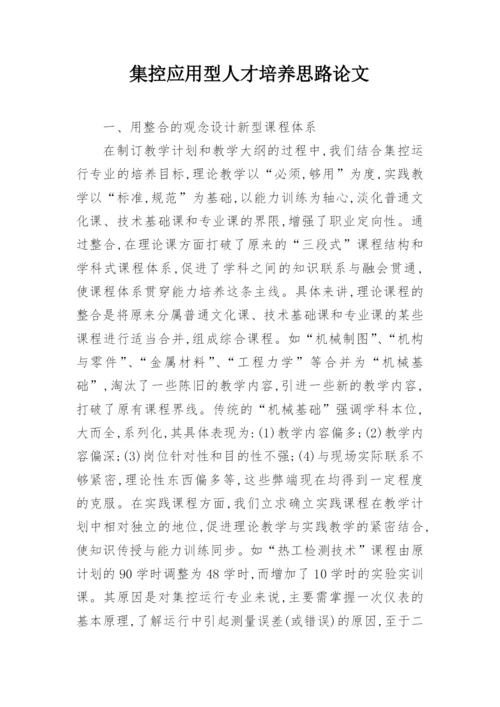 集控应用型人才培养思路论文

一、用整合的观念设计新型课程体系

在制订教学计划和教学大纲的过程中，我们结合集控运行专业的培养目标，理论教学以“必须，够用”为度，实践教学以“标准，规范”为基础，以能力训练为轴心，淡化普通文化课、技术基础课和专业课的界限，增强了职业定向性。通过整合，在理论课方面打破了原来的“三段式”课程结构和学科式课程体系，促进了学科之间的知识联系与融会贯通，使课程体系贯穿能力培养这条主线。具体来讲，理论课程的整合是将原来分属普通文化课、技术基础课和专业课的某些课程进行适当合并，组成综合课程。如“机械制图”、“机构与零件”、“金属材料”、“工程力学”等合并为“机械基础”，淘汰了一些陈旧的教学内容，引进一些新的教学内容，打破了原有课程界线。传统的“机械基础”强调学科本位，大而全，系列化，其具体表现为：(1)教学内容偏多；(2)教学内容偏深；(3)岗位针对性和目的性不强；(4)与现场实际联系不够紧密，理论性东西偏多等，这些弊端现在均得到一定程度的克服。在实践课程方面，我们立求确立实践课程在教学计划中相对独立的地位，促进理论教学与实践教学的紧密结合，使知识传授与能力训练同步。如“热工检测技术”课程由原计划的90学时调整为48学时，而增加了10学时的实验实训课。其原因是对集控运行专业来说，主要需掌握一次仪表的基本原理，了解运行中引起测量误差(或错误)的原因，至于二